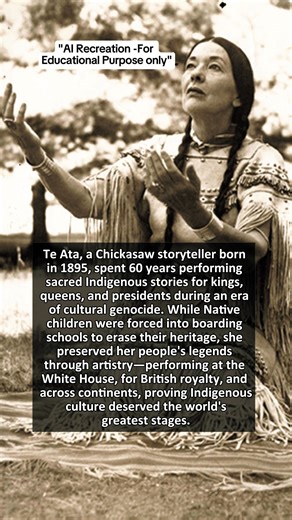 "AI Recreation -For Educational Purpose only"

Te Ata, a Chickasaw storyteller born in 1895, spent 60 years performing sacred Indigenous stories for kings, queens, and presidents during an era of cultural genocide. While Native children were forced into boarding schools to erase their heritage, she preserved her people's legends through artistry—performing at the White House, for British royalty, and across continents, proving Indigenous culture deserved the world's greatest stages.